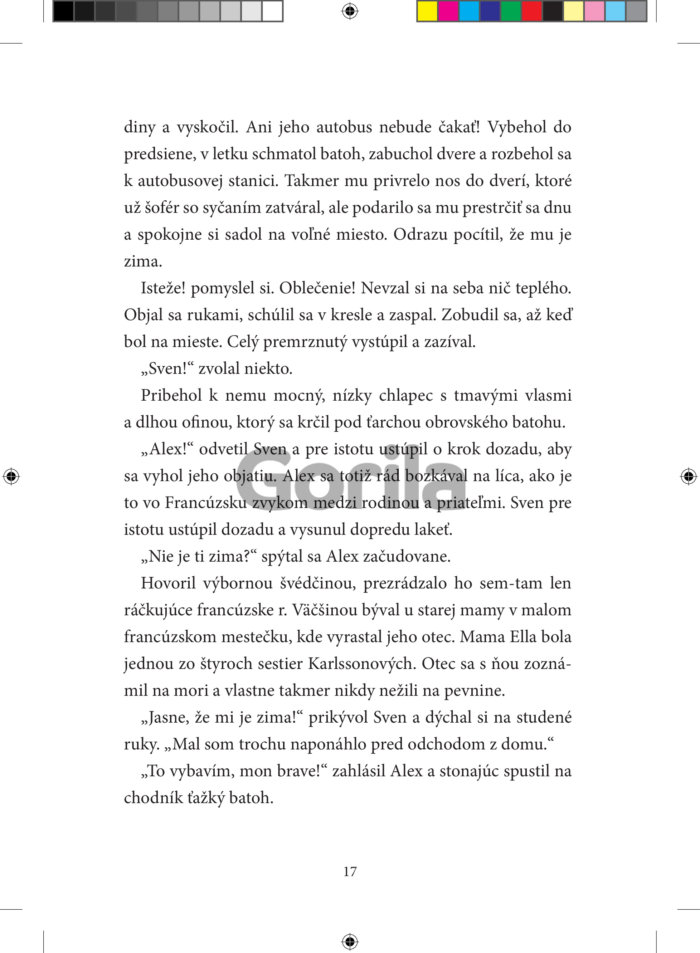 diny a vyskočil. Ani jeho autobus nebude čakať! Vybehol do predsiene, v letku schmatol batoh, zabuchol dvere a rozbehol sa k autobusovej stanici. Takmer mu privrelo nos do dverí, ktoré už šofér so syčaním zatváral, ale podarilo sa mu prestrčiť sa dnu a spokojne si sadol na voľné miesto. Odrazu pocítil, že mu je zima.

Isteže! pomyslel si. Oblečenie! Nevzal si na seba nič teplého. Objal sa rukami, schúlil sa v kresle a zaspal. Zobudil sa, až keď bol na mieste. Celý premrznutý vystúpil a zazíval.

„Sven!“ zvolal niekto.

Pribehol k nemu mocný, nízky chlapec s tmavými vlasmi a dlhou ofinou, ktorý sa krčil pod ťarchou obrovského batohu.

„Alex!“ odvetil Sven a pre istotu ustúpil o krok dozadu, aby sa vyhol jeho objatiu. Alex sa totiž rád bozkával na líca, ako je to vo Francúzsku zvykom medzi rodinou a priateľmi. Sven pre istotu ustúpil dozadu a vysunul dopredu lakeť.

„Nie je ti zima?“ spýtal sa Alex začudovane.

Hovoril výbornou švédčinou, prezrádzalo ho sem-tam len ráčkujúce francúzske r. Väčšinou býval u starej mamy v malom francúzskom mestečku, kde vyrastal jeho otec. Mama Ella bola jednou zo štyroch sestier Karlssonových. Otec sa s ňou zoznámil na mori a vlastne takmer nikdy nežili na pevnine.

„Jasne, že mi je zima!“ prikývol Sven a dýchal si na studené ruky. „Mal som trochu naponáhlo pred odchodom z domu.“

„To vybavím, mon brave!“ zahlásil Alex a stonajúc spustil na chodník ťažký batoh.

Gorila

17